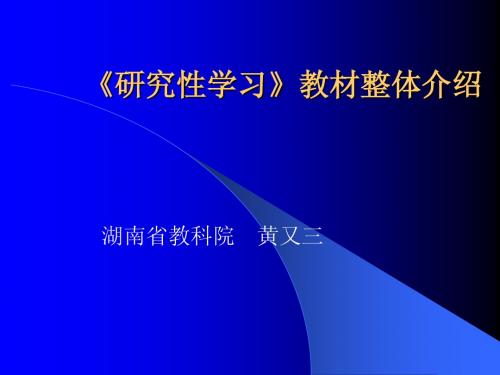 《研究性学习》教材整体介绍

湖南省教科院　黄又三